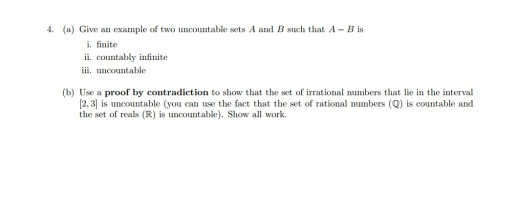 4. (a) Give an example of two uncountable sets $A$ and $B$ such that $A - B$ is

i. finite

ii. countably infinite

iii. uncountable

(b) Use a **proof by contradiction** to show that the set of irrational numbers that lie in the interval $[2, 3]$ is uncountable (you can use the fact that the set of rational numbers ($\mathbb{Q}$) is countable and the set of reals ($\mathbb{R}$) is uncountable). Show all work.